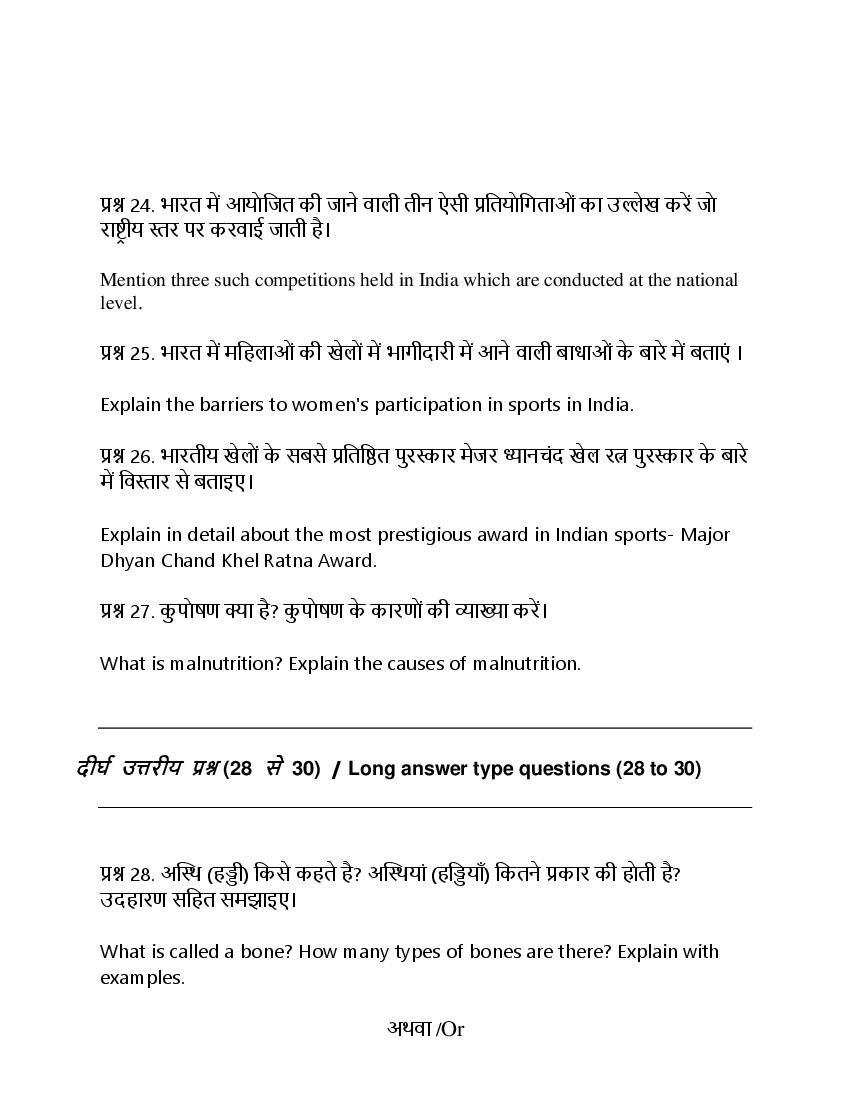 प्रश्न 24. भारत में आयोजित की जाने वाली तीन ऐसी प्रतियोगिताओं का उल्लेख करें जो राष्ट्रीय स्तर पर करवाई जाती है।

Mention three such competitions held in India which are conducted at the national level.

प्रश्न 25. भारत में महिलाओं की खेलों में भागीदारी में आने वाली बाधाओं के बारे में बताएं ।

Explain the barriers to women's participation in sports in India.

प्रश्न 26. भारतीय खेलों के सबसे प्रतिष्ठित पुरस्कार मेजर ध्यानचंद खेल रत्न पुरस्कार के बारे में विस्तार से बताइए।

Explain in detail about the most prestigious award in Indian sports- Major Dhyan Chand Khel Ratna Award.

प्रश्न 27. कुपोषण क्या है? कुपोषण के कारणों की व्याख्या करें।

What is malnutrition? Explain the causes of malnutrition.

दीर्घ उत्तरीय प्रश्न (28 से 30) / Long answer type questions (28 to 30)

प्रश्न 28. अस्थि (हड्डी) किसे कहते है? अस्थियां (हड्डियाँ) कितने प्रकार की होती है? उदहारण सहित समझाइए।

What is called a bone? How many types of bones are there? Explain with examples.

अथवा /Or